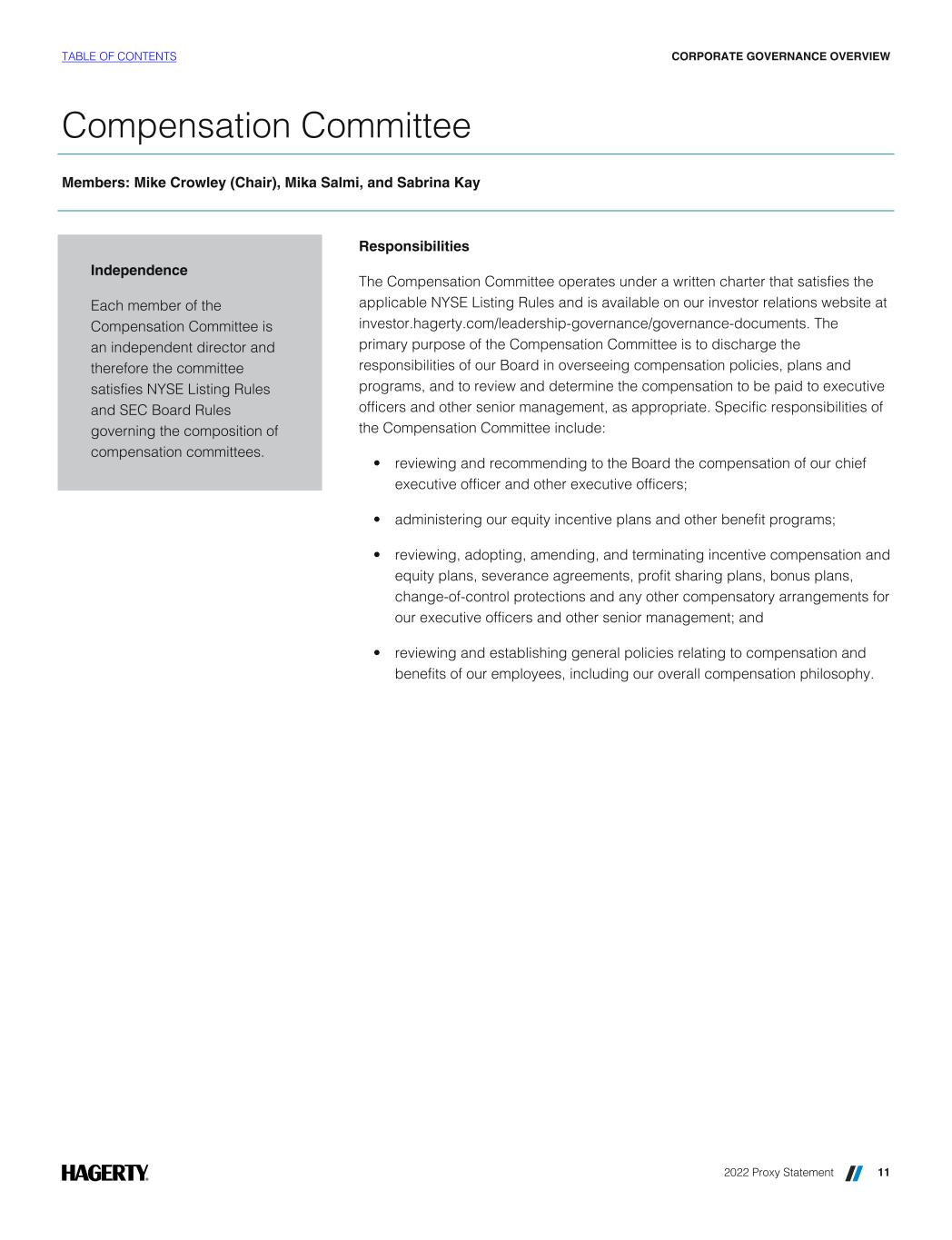 TABLE OF CONTENTS

CORPORATE GOVERNANCE OVERVIEW

Compensation Committee

Members: Mike Crowley (Chair), Mika Salmi, and Sabrina Kay

Independence

Each member of the Compensation Committee is an independent director and therefore the committee satisfies NYSE Listing Rules and SEC Board Rules governing the composition of compensation committees.

Responsibilities

The Compensation Committee operates under a written charter that satisfies the applicable NYSE Listing Rules and is available on our investor relations website at investor.hagerty.com/leadership-governance/governance-documents. The primary purpose of the Compensation Committee is to discharge the responsibilities of our Board in overseeing compensation policies, plans and programs, and to review and determine the compensation to be paid to executive officers and other senior management, as appropriate. Specific responsibilities of the Compensation Committee include:

• reviewing and recommending to the Board the compensation of our chief executive officer and other executive officers;

• administering our equity incentive plans and other benefit programs;

• reviewing, adopting, amending, and terminating incentive compensation and equity plans, severance agreements, profit sharing plans, bonus plans, change-of-control protections and any other compensatory arrangements for our executive officers and other senior management; and

• reviewing and establishing general policies relating to compensation and benefits of our employees, including our overall compensation philosophy.

HAGERTY.

2022 Proxy Statement 11